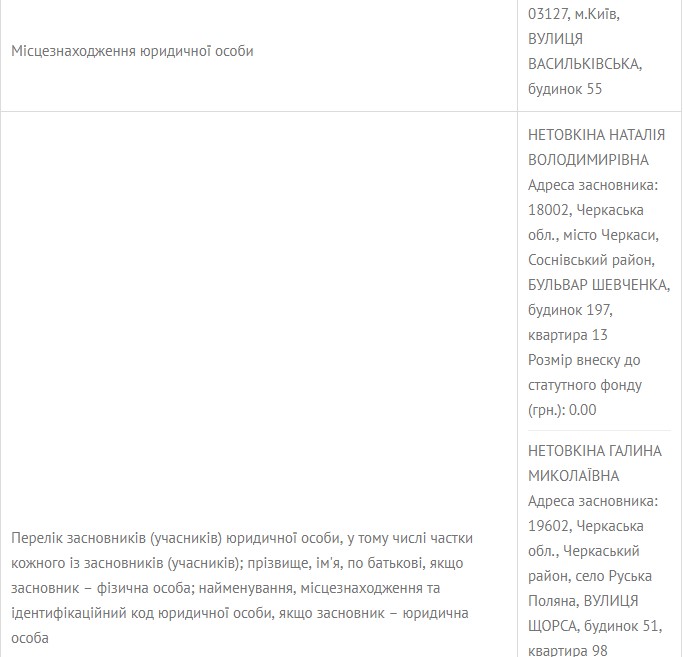 | Місцезнаходження юридичної особи | 03127, м.Київ, ВУЛИЦЯ ВАСИЛЬКІВСЬКА, будинок 55 |
|---|---|
| Перелік засновників (учасників) юридичної особи, у тому числі частки кожного із засновників (учасників); прізвище, ім'я, по батькові, якщо засновник – фізична особа; найменування, місцезнаходження та ідентифікаційний код юридичної особи, якщо засновник – юридична особа | НЕТОВКІНА НАТАЛІЯ ВОЛОДИМИРІВНА Адреса засновника: 18002, Черкаська обл., місто Черкаси, Соснівський район, БУЛЬВАР ШЕВЧЕНКА, будинок 197, квартира 13 Розмір внеску до статутного фонду (грн.): 0.00 НЕТОВКІНА ГАЛИНА МИКОЛАЇВНА Адреса засновника: 19602, Черкаська обл., Черкаський район, село Руська Поляна, ВУЛИЦЯ ЩОРСА, будинок 51, квартира 98 |